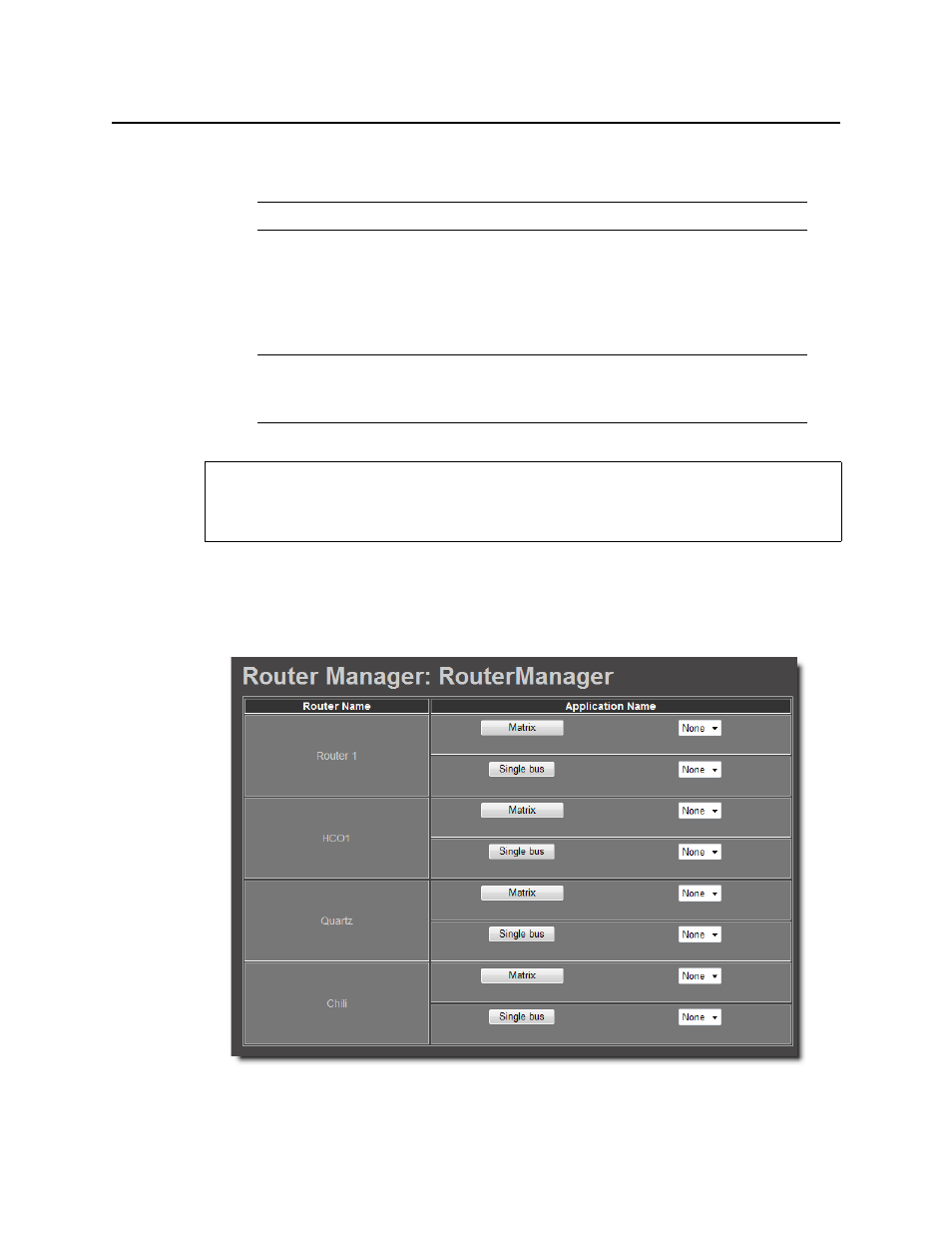 Router Manager: RouterManager

| Router Name | Application Name | |
|---|---|---|
| Router 1 | Matrix | None |
| | Single bus | None |
| HCO1 | Matrix | None |
| | Single bus | None |
| Quartz | Matrix | None |
| | Single bus | None |
| Chili | Matrix | None |
| | Single bus | None |